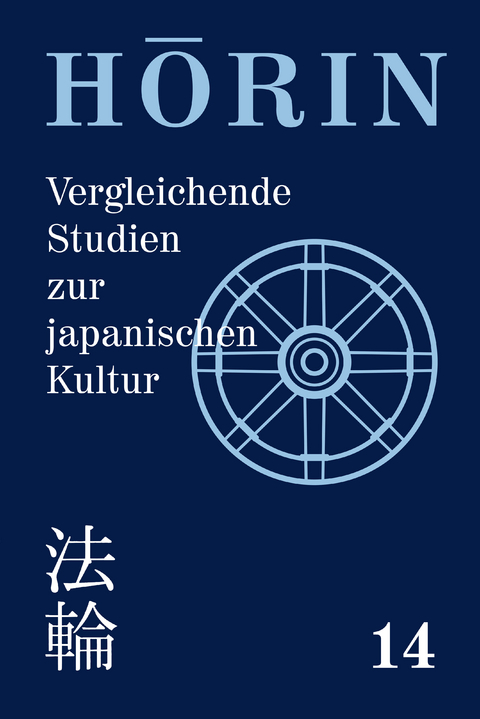 HŌRIN

Vergleichende Studien zur japanischen Kultur

法輪

14